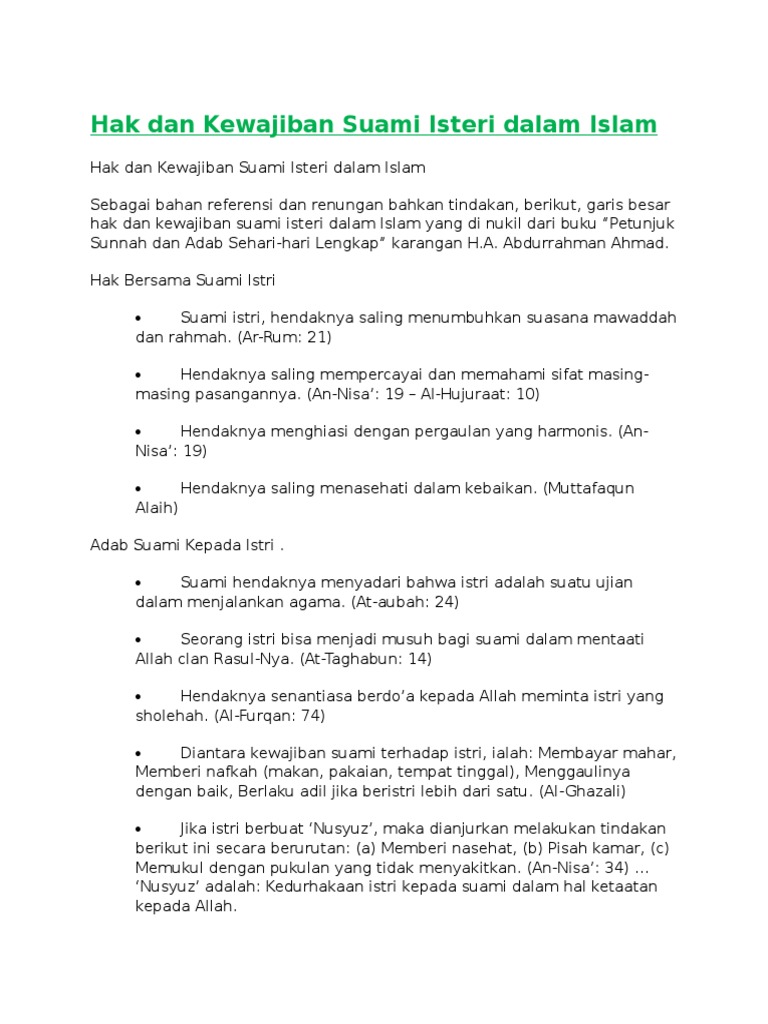 Hak dan Kewajiban Suami Isteri dalam Islam

Hak dan Kewajiban Suami Isteri dalam Islam

Sebagai bahan referensi dan renungan bahkan tindakan, berikut, garis besar hak dan kewajiban suami isteri dalam Islam yang di nukil dari buku "Petunjuk Sunnah dan Adab Sehari-hari Lengkap" karangan H.A. Abdurrahman Ahmad.

Hak Bersama Suami Istri

• Suami istri, hendaknya saling menumbuhkan suasana mawaddah dan rahmah. (Ar-Rum: 21)

• Hendaknya saling mempercayai dan memahami sifat masing-masing pasangannya. (An-Nisa': 19 – Al-Hujuraat: 10)

• Hendaknya menghiasi dengan pergaulan yang harmonis. (An-Nisa': 19)

• Hendaknya saling menasehati dalam kebaikan. (Muttafaqun Alaih)

Adab Suami Kepada Istri .

• Suami hendaknya menyadari bahwa istri adalah suatu ujian dalam menjalankan agama. (At-aubah: 24)

• Seorang istri bisa menjadi musuh bagi suami dalam mentaati Allah clan Rasul-Nya. (At-Taghabun: 14)

• Hendaknya senantiasa berdo'a kepada Allah meminta istri yang sholehah. (Al-Furqan: 74)

• Diantara kewajiban suami terhadap istri, ialah: Membayar mahar, Memberi nafkah (makan, pakaian, tempat tinggal), Menggaulinya dengan baik, Berlaku adil jika beristri lebih dari satu. (Al-Ghazali)

• Jika istri berbuat 'Nusyuz', maka dianjurkan melakukan tindakan berikut ini secara berurutan: (a) Memberi nasehat, (b) Pisah kamar, (c) Memukul dengan pukulan yang tidak menyakitkan. (An-Nisa': 34) … 'Nusyuz' adalah: Kedurhakaan istri kepada suami dalam hal ketaatan kepada Allah.